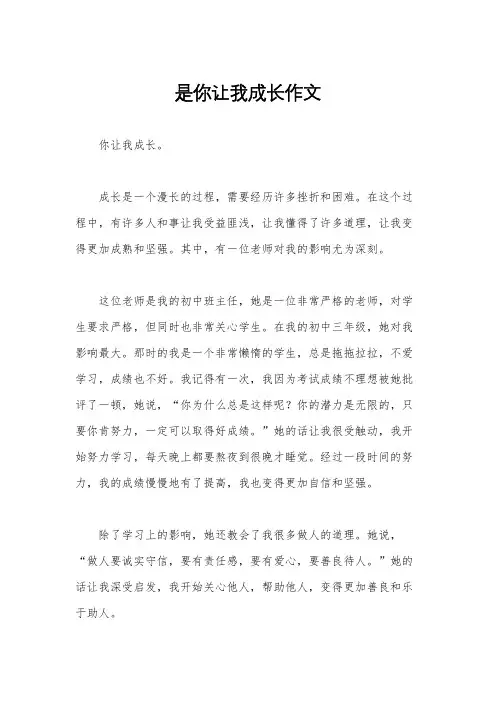 是你让我成长作文

你让我成长。

成长是一个漫长的过程，需要经历许多挫折和困难。在这个过程中，有许多人和事让我受益匪浅，让我懂得了许多道理，让我变得更加成熟和坚强。其中，有一位老师对我的影响尤为深刻。

这位老师是我的初中班主任，她是一位非常严格的老师，对学生要求严格，但同时也非常关心学生。在我的初中三年级，她对我影响最大。那时的我是一个非常懒惰的学生，总是拖拖拉拉，不爱学习，成绩也不好。我记得有一次，我因为考试成绩不理想被她批评了一顿，她说，“你为什么总是这样呢？你的潜力是无限的，只要你肯努力，一定可以取得好成绩。”她的话让我很受触动，我开始努力学习，每天晚上都要熬夜到很晚才睡觉。经过一段时间的努力，我的成绩慢慢地有了提高，我也变得更加自信和坚强。

除了学习上的影响，她还教会了我很多做人的道理。她说，“做人要诚实守信，要有责任感，要有爱心，要善良待人。”她的话让我深受启发，我开始关心他人，帮助他人，变得更加善良和乐于助人。